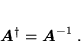 $\boldsymbol{A}^{\dagger} = \boldsymbol{A}^{-1}$ .